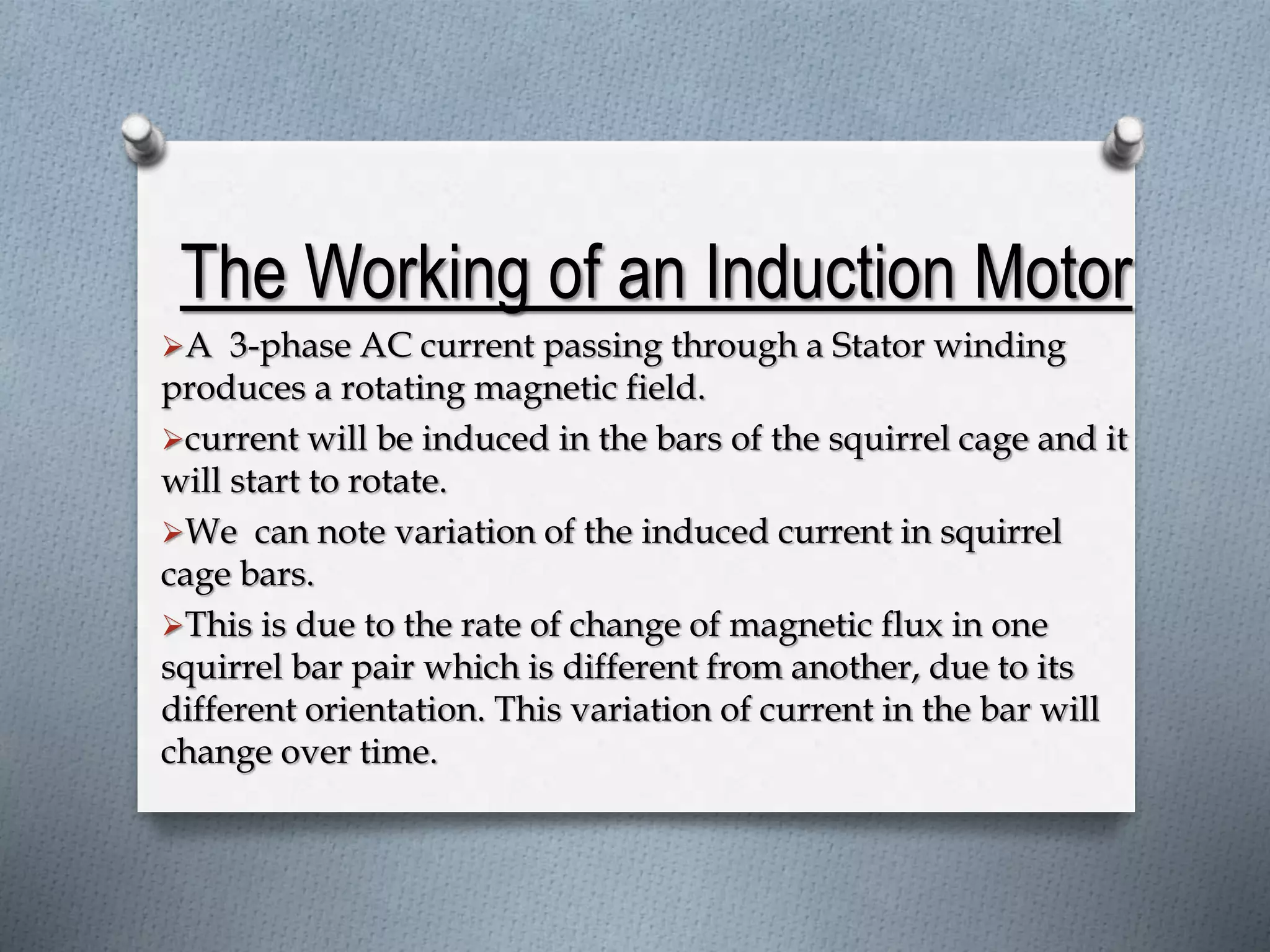 The Working of an Induction Motor

➢A 3-phase AC current passing through a Stator winding produces a rotating magnetic field.

➢current will be induced in the bars of the squirrel cage and it will start to rotate.

➢We can note variation of the induced current in squirrel cage bars.

➢This is due to the rate of change of magnetic flux in one squirrel bar pair which is different from another, due to its different orientation. This variation of current in the bar will change over time.